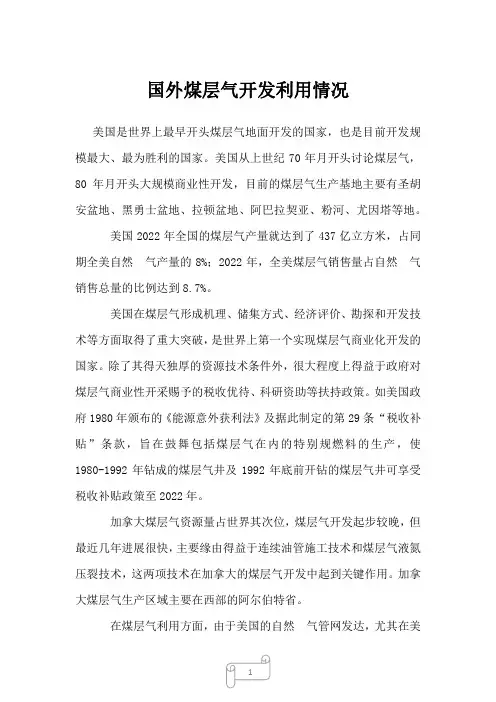 国外煤层气开发利用情况

美国是世界上最早开头煤层气地面开发的国家，也是目前开发规模最大、最为胜利的国家。美国从上世纪 70 年月开头讨论煤层气，80 年月开头大规模商业性开发，目前的煤层气生产基地主要有圣胡安盆地、黑勇士盆地、拉顿盆地、阿巴拉契亚、粉河、尤因塔等地。

美国 2022 年全国的煤层气产量就达到了 437 亿立方米，占同期全美自然 气产量的 8%；2022 年，全美煤层气销售量占自然 气销售总量的比例达到 8.7%。

美国在煤层气形成机理、储集方式、经济评价、勘探和开发技术等方面取得了重大突破，是世界上第一个实现煤层气商业化开发的国家。除了其得天独厚的资源技术条件外，很大程度上得益于政府对煤层气商业性开采赐予的税收优待、科研资助等扶持政策。如美国政府 1980 年颁布的《能源意外获利法》及据此制定的第 29 条“税收补贴”条款，旨在鼓舞包括煤层气在内的特别规燃料的生产，使 1980-1992 年钻成的煤层气井及 1992 年底前开钻的煤层气井可享受税收补贴政策至 2022 年。

加拿大煤层气资源量占世界其次位，煤层气开发起步较晚，但最近几年进展很快，主要缘由得益于连续油管施工技术和煤层气液氮压裂技术，这两项技术在加拿大的煤层气开发中起到关键作用。加拿大煤层气生产区域主要在西部的阿尔伯特省。

在煤层气利用方面，由于美国的自然 气管网发达，尤其在美

1